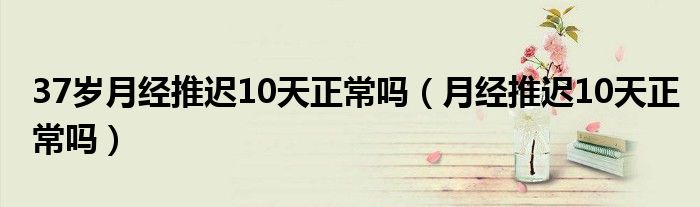 37岁月经推迟10天正常吗（月经推迟10天正常吗）